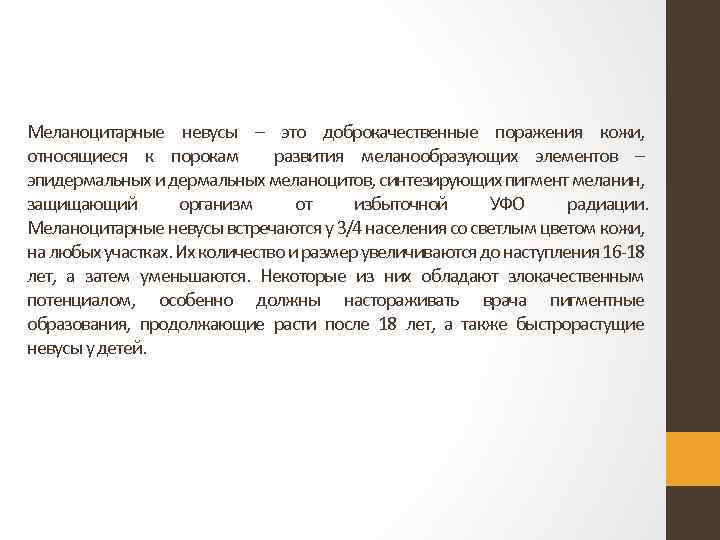 Меланоцитарные невусы – это доброкачественные поражения кожи, относящиеся к порокам развития меланообразующих элементов – эпидермальных и дермальных меланоцитов, синтезирующих пигмент меланин, защищающий организм от избыточной УФО радиации. Меланоцитарные невусы встречаются у 3/4 населения со светлым цветом кожи, на любых участках. Их количество и размер увеличиваются до наступления 16-18 лет, а затем уменьшаются. Некоторые из них обладают злокачественным потенциалом, особенно должны настораживать врача пигментные образования, продолжающие расти после 18 лет, а также быстрорастущие невусы у детей.